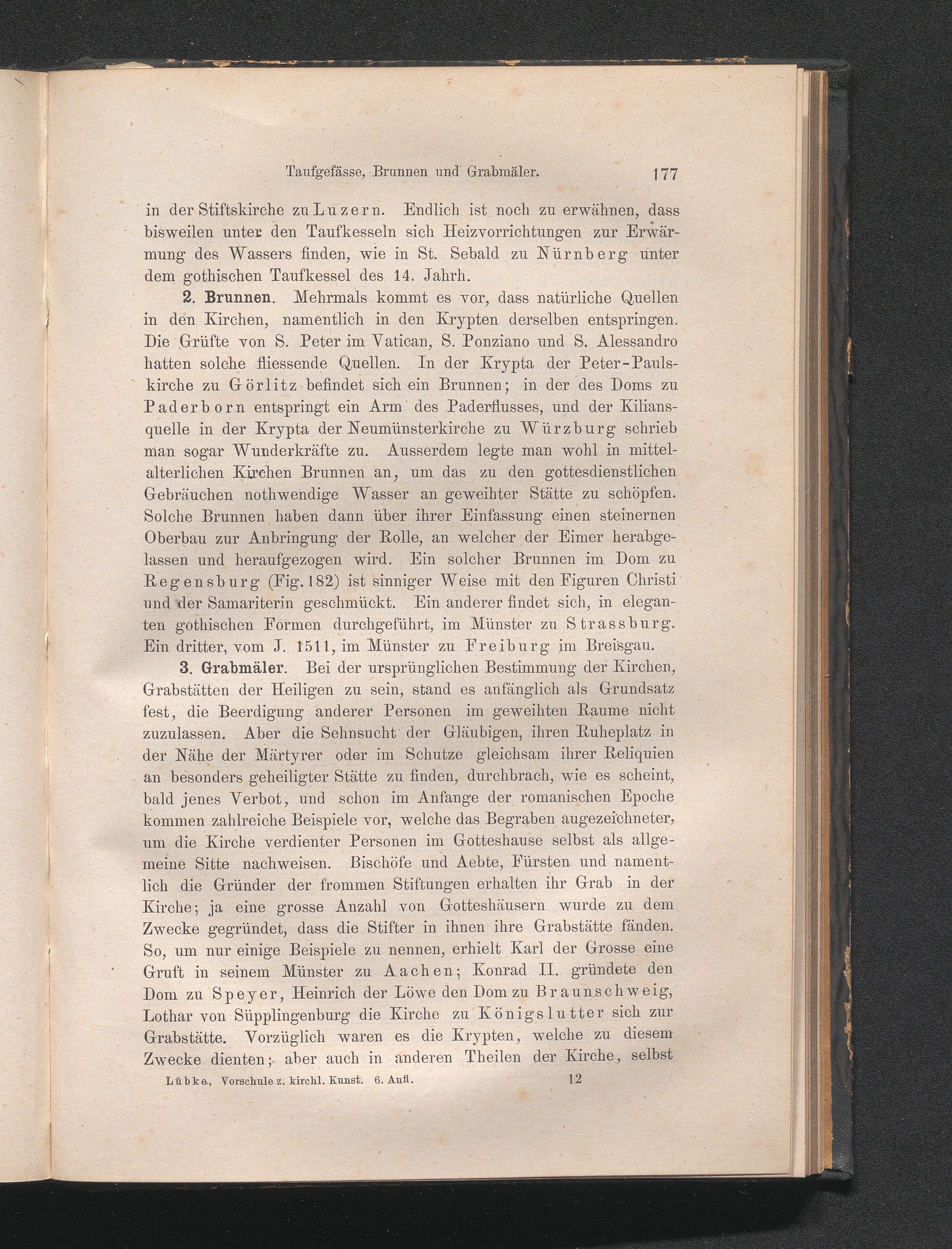 Taufgefässe, Brunnen und Grabmäler. 177

in der Stiftskirche zu Luzern. Endlich ist noch zu erwähnen, dass bisweilen unter den Taufkesseln sich Heizvorrichtungen zur Erwärmung des Wassers finden, wie in St. Sebald zu Nürnberg unter dem gothischen Taufkessel des 14. Jahrh.

2. Brunnen. Mehrmals kommt es vor, dass natürliche Quellen in den Kirchen, namentlich in den Krypten derselben entspringen. Die Grüfte von S. Peter im Vatican, S. Ponziano und S. Alessandro hatten solche fliessende Quellen. In der Krypta der Peter-Paulskirche zu Görlitz befindet sich ein Brunnen; in der des Doms zu Paderborn entspringt ein Arm des Paderflusses, und der Kiliansquelle in der Krypta der Neumünsterkirche zu Würzburg schrieb man sogar Wunderkräfte zu. Ausserdem legte man wohl in mittelalterlichen Kirchen Brunnen an, um das zu den gottesdienstlichen Gebräuchen nothwendige Wasser an geweihter Stätte zu schöpfen. Solche Brunnen haben dann über ihrer Einfassung einen steinernen Oberbau zur Anbringung der Rolle, an welcher der Eimer herabgelassen und heraufgezogen wird. Ein solcher Brunnen im Dom zu Regensburg (Fig. 182) ist sinniger Weise mit den Figuren Christi und der Samariterin geschmückt. Ein anderer findet sich, in eleganten gothischen Formen durchgeführt, im Münster zu Strassburg. Ein dritter, vom J. 1511, im Münster zu Freiburg im Breisgau.

3. Grabmäler. Bei der ursprünglichen Bestimmung der Kirchen, Grabstätten der Heiligen zu sein, stand es anfänglich als Grundsatz fest, die Beerdigung anderer Personen im geweihten Raume nicht zuzulassen. Aber die Sehnsucht der Gläubigen, ihren Ruheplatz in der Nähe der Märtyrer oder im Schutze gleichsam ihrer Reliquien an besonders geheiligter Stätte zu finden, durchbrach, wie es scheint, bald jenes Verbot, und schon im Anfange der romanischen Epoche kommen zahlreiche Beispiele vor, welche das Begraben augezeichneter, um die Kirche verdienter Personen im Gotteshause selbst als allgemeine Sitte nachweisen. Bischöfe und Aebte, Fürsten und namentlich die Gründer der frommen Stiftungen erhalten ihr Grab in der Kirche; ja eine grosse Anzahl von Gotteshäusern wurde zu dem Zwecke gegründet, dass die Stifter in ihnen ihre Grabstätte fänden. So, um nur einige Beispiele zu nennen, erhielt Karl der Grosse eine Gruft in seinem Münster zu Aachen; Konrad II. gründete den Dom zu Speyer, Heinrich der Löwe den Dom zu Braunschweig, Lothar von Süpplingenburg die Kirche zu Königslutter sich zur Grabstätte. Vorzüglich waren es die Krypten, welche zu diesem Zwecke dienten; aber auch in anderen Theilen der Kirche, selbst

Lübke, Vorschule z. kirchl. Kunst. 6. Aufl. 12